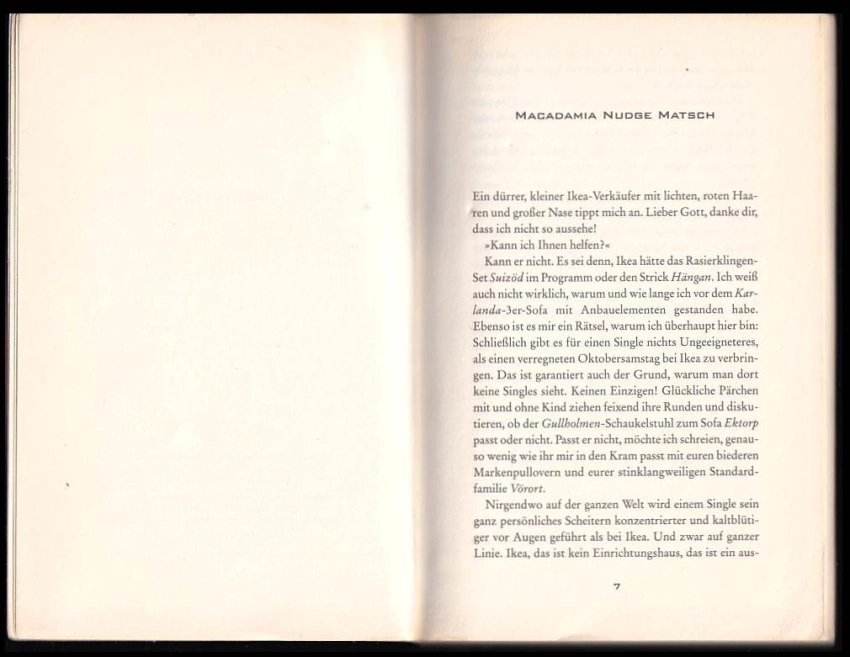 MACADAMIA NUDGE MATSCH

Ein dürrer, kleiner Ikea-Verkäufer mit lichten, roten Haaren und großer Nase tippt mich an. Lieber Gott, danke dir, dass ich nicht so aussehe!

»Kann ich Ihnen helfen?«

Kann er nicht. Es sei denn, Ikea hätte das Rasierklingen-Set Suizöd im Programm oder den Strick Hängan. Ich weiß auch nicht wirklich, warum und wie lange ich vor dem Karlanda-3er-Sofa mit Anbauelementen gestanden habe. Ebenso ist es mir ein Rätsel, warum ich überhaupt hier bin: Schließlich gibt es für einen Single nichts Ungeeigneteres, als einen verregneten Oktobersamstag bei Ikea zu verbringen. Das ist garantiert auch der Grund, warum man dort keine Singles sieht. Keinen Einzigen! Glückliche Pärchen mit und ohne Kind ziehen feixend ihre Runden und diskutieren, ob der Gullholmen-Schaukelstuhl zum Sofa Ektorp passt oder nicht. Passt er nicht, möchte ich schreien, genauso wenig wie ihr mir in den Kram passt mit euren biederen Markenpullovern und eurer stinklangweiligen Standardfamilie Vörort.

Nirgendwo auf der ganzen Welt wird einem Single sein ganz persönliches Scheitern konzentrierter und kaltblütiger vor Augen geführt als bei Ikea. Und zwar auf ganzer Linie. Ikea, das ist kein Einrichtungshaus, das ist ein aus-

7